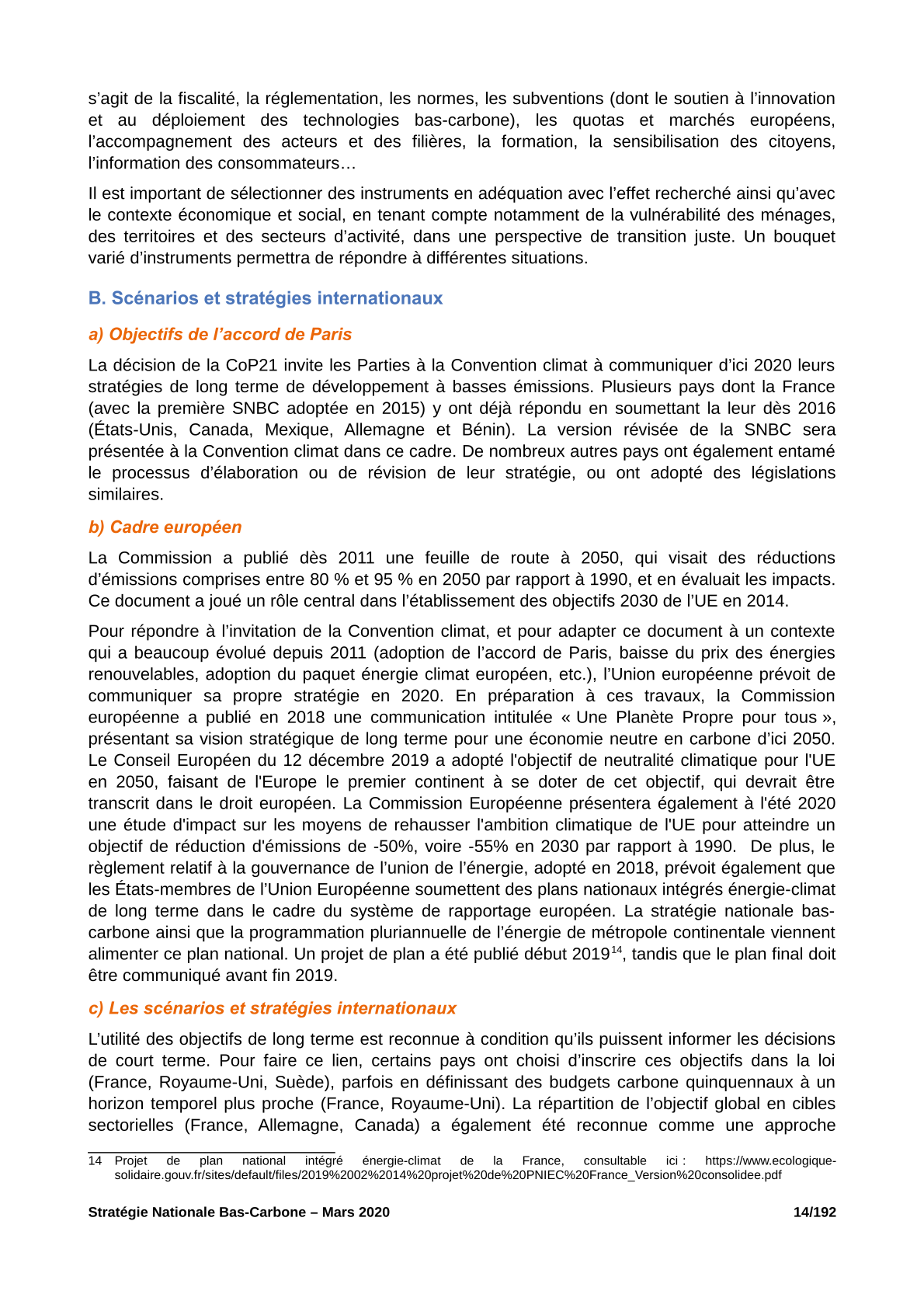 s'agit de la fiscalité, la réglementation, les normes, les subventions (dont le soutien à l'innovation et au déploiement des technologies bas-carbone), les quotas et marchés européens, l'accompagnement des acteurs et des filières, la formation, la sensibilisation des citoyens, l'information des consommateurs…

Il est important de sélectionner des instruments en adéquation avec l'effet recherché ainsi qu'avec le contexte économique et social, en tenant compte notamment de la vulnérabilité des ménages, des territoires et des secteurs d'activité, dans une perspective de transition juste. Un bouquet varié d'instruments permettra de répondre à différentes situations.

B. Scénarios et stratégies internationaux

a) Objectifs de l'accord de Paris

La décision de la CoP21 invite les Parties à la Convention climat à communiquer d'ici 2020 leurs stratégies de long terme de développement à basses émissions. Plusieurs pays dont la France (avec la première SNBC adoptée en 2015) y ont déjà répondu en soumettant la leur dès 2016 (États-Unis, Canada, Mexique, Allemagne et Bénin). La version révisée de la SNBC sera présentée à la Convention climat dans ce cadre. De nombreux autres pays ont également entamé le processus d'élaboration ou de révision de leur stratégie, ou ont adopté des législations similaires.

b) Cadre européen

La Commission a publié dès 2011 une feuille de route à 2050, qui visait des réductions d'émissions comprises entre 80 % et 95 % en 2050 par rapport à 1990, et en évaluait les impacts. Ce document a joué un rôle central dans l'établissement des objectifs 2030 de l'UE en 2014.

Pour répondre à l'invitation de la Convention climat, et pour adapter ce document à un contexte qui a beaucoup évolué depuis 2011 (adoption de l'accord de Paris, baisse du prix des énergies renouvelables, adoption du paquet énergie climat européen, etc.), l'Union européenne prévoit de communiquer sa propre stratégie en 2020. En préparation à ces travaux, la Commission européenne a publié en 2018 une communication intitulée « Une Planète Propre pour tous », présentant sa vision stratégique de long terme pour une économie neutre en carbone d'ici 2050. Le Conseil Européen du 12 décembre 2019 a adopté l'objectif de neutralité climatique pour l'UE en 2050, faisant de l'Europe le premier continent à se doter de cet objectif, qui devrait être transcrit dans le droit européen. La Commission Européenne présentera également à l'été 2020 une étude d'impact sur les moyens de rehausser l'ambition climatique de l'UE pour atteindre un objectif de réduction d'émissions de -50%, voire -55% en 2030 par rapport à 1990. De plus, le règlement relatif à la gouvernance de l'union de l'énergie, adopté en 2018, prévoit également que les États-membres de l'Union Européenne soumettent des plans nationaux intégrés énergie-climat de long terme dans le cadre du système de rapportage européen. La stratégie nationale bas-carbone ainsi que la programmation pluriannuelle de l'énergie de métropole continentale viennent alimenter ce plan national. Un projet de plan a été publié début 2019$^{14}$, tandis que le plan final doit être communiqué avant fin 2019.

c) Les scénarios et stratégies internationaux

L'utilité des objectifs de long terme est reconnue à condition qu'ils puissent informer les décisions de court terme. Pour faire ce lien, certains pays ont choisi d'inscrire ces objectifs dans la loi (France, Royaume-Uni, Suède), parfois en définissant des budgets carbone quinquennaux à un horizon temporel plus proche (France, Royaume-Uni). La répartition de l'objectif global en cibles sectorielles (France, Allemagne, Canada) a également été reconnue comme une approche

14 Projet de plan national intégré énergie-climat de la France, consultable ici : https://www.ecologique-solidaire.gouv.fr/sites/default/files/2019%2002%2014%20projet%20de%20PNIEC%20France_Version%20consolidee.pdf

Stratégie Nationale Bas-Carbone – Mars 2020 14/192